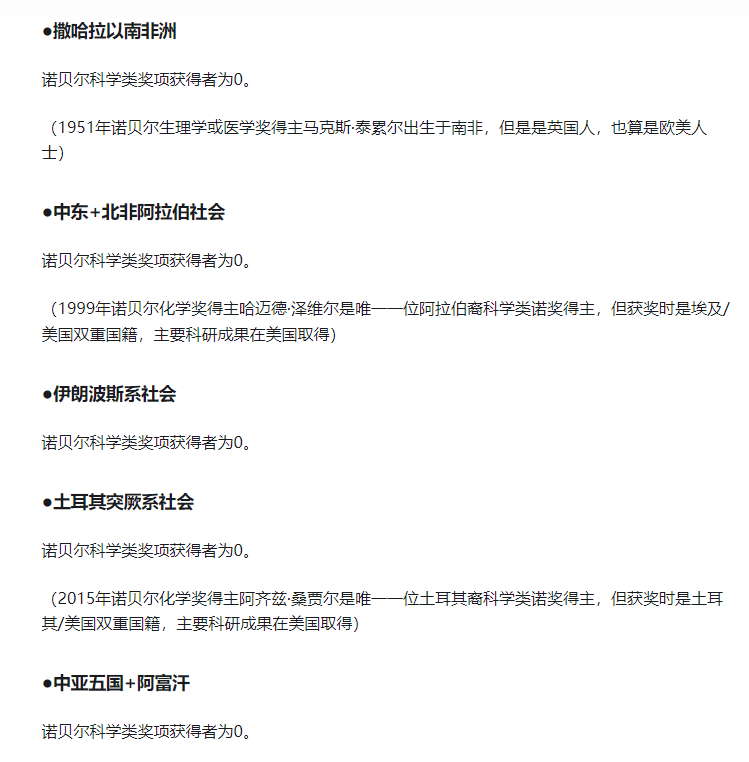 ●撒哈拉以南非洲

诺贝尔科学类奖项获得者为0。

（1951年诺贝尔生理学或医学奖得主马克斯·泰累尔出生于南非，但是是英国人，也算是欧美人士）

●中东+北非阿拉伯社会

诺贝尔科学类奖项获得者为0。

（1999年诺贝尔化学奖得主哈迈德·泽维尔是唯一一位阿拉伯裔科学类诺奖得主，但获奖时是埃及/美国双重国籍，主要科研成果在美国取得）

●伊朗波斯系社会

诺贝尔科学类奖项获得者为0。

●土耳其突厥系社会

诺贝尔科学类奖项获得者为0。

（2015年诺贝尔化学奖得主阿齐兹·桑贾尔是唯一一位土耳其裔科学类诺奖得主，但获奖时是土耳其/美国双重国籍，主要科研成果在美国取得）

●中亚五国+阿富汗

诺贝尔科学类奖项获得者为0。